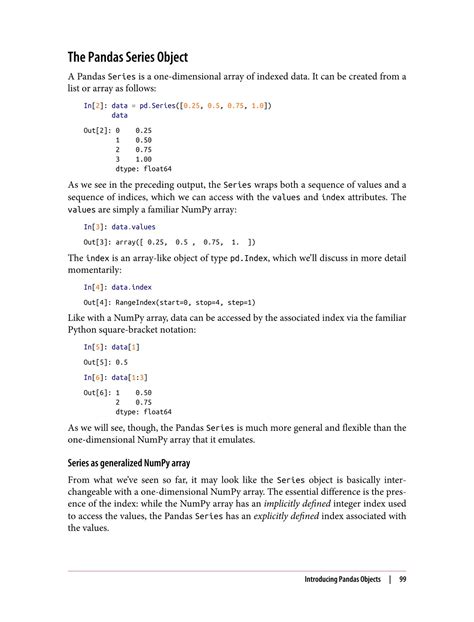 The Pandas Series Object

A Pandas Series is a one-dimensional array of indexed data. It can be created from a list or array as follows:

In[2]: data = pd.Series([0.25, 0.5, 0.75, 1.0])
       data

Out[2]: 0    0.25
        1    0.50
        2    0.75
        3    1.00
        dtype: float64

As we see in the preceding output, the Series wraps both a sequence of values and a sequence of indices, which we can access with the values and index attributes. The values are simply a familiar NumPy array:

In[3]: data.values

Out[3]: array([ 0.25,  0.5 ,  0.75,  1.  ])

The index is an array-like object of type pd.Index, which we'll discuss in more detail momentarily:

In[4]: data.index

Out[4]: RangeIndex(start=0, stop=4, step=1)

Like with a NumPy array, data can be accessed by the associated index via the familiar Python square-bracket notation:

In[5]: data[1]

Out[5]: 0.5

In[6]: data[1:3]

Out[6]: 1    0.50
        2    0.75
        dtype: float64

As we will see, though, the Pandas Series is much more general and flexible than the one-dimensional NumPy array that it emulates.

Series as generalized NumPy array

From what we've seen so far, it may look like the Series object is basically interchangeable with a one-dimensional NumPy array. The essential difference is the presence of the index: while the NumPy array has an implicitly defined integer index used to access the values, the Pandas Series has an explicitly defined index associated with the values.

Introducing Pandas Objects | 99